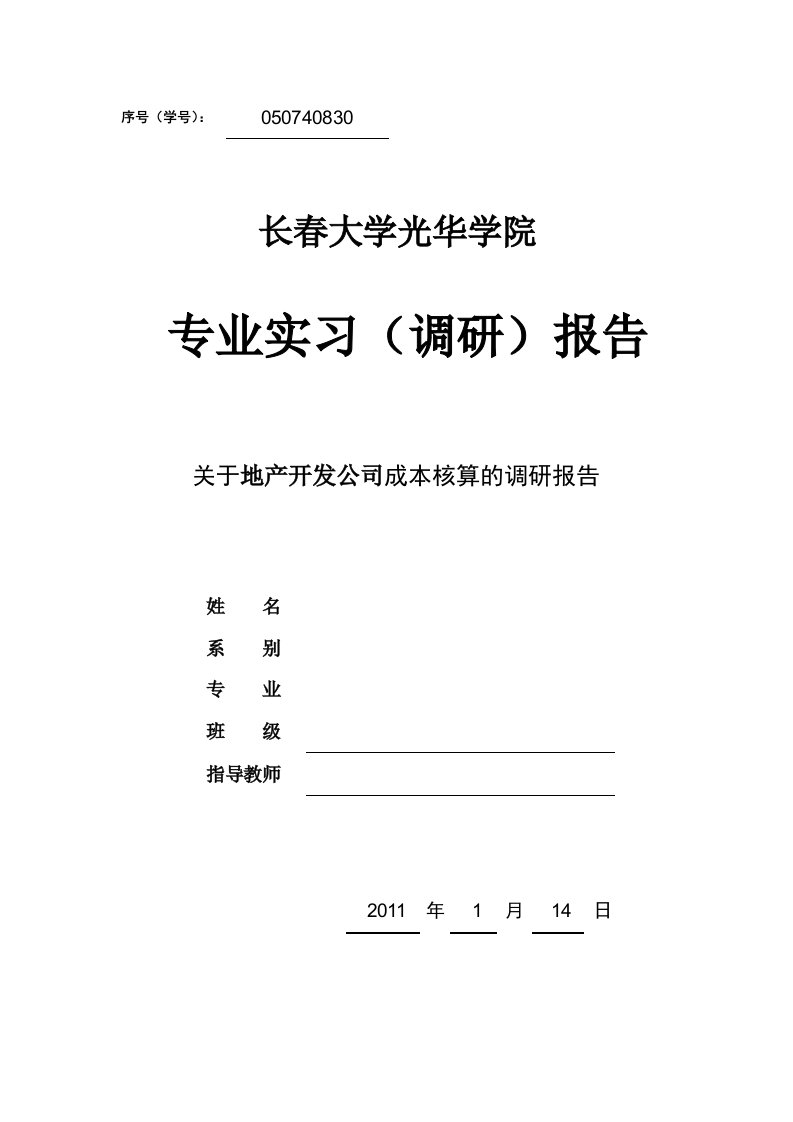 序号（学号）： 050740830

长春大学光华学院

专业实习（调研）报告

关于地产开发公司成本核算的调研报告

姓 名

系 别

专 业

班 级

指导教师

2011 年 1 月 14 日